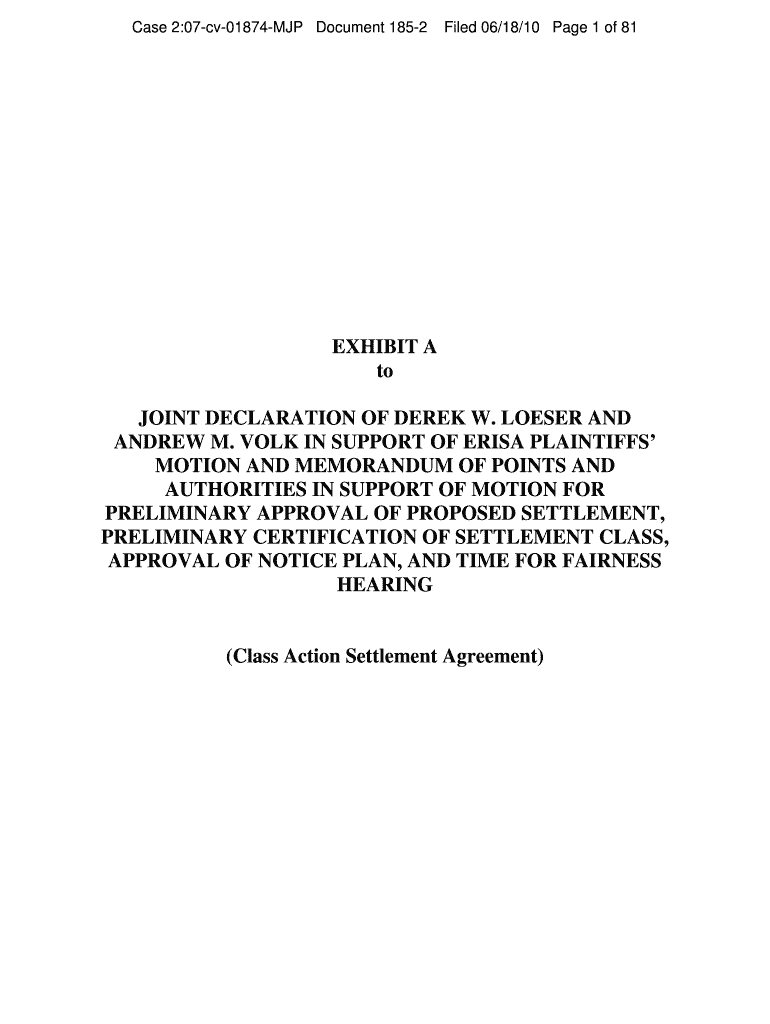 Case 2:07-cv-01874-MJP Document 185-2 Filed 06/18/10 Page 1 of 81

EXHIBIT A
to

JOINT DECLARATION OF DEREK W. LOESER AND ANDREW M. VOLK IN SUPPORT OF ERISA PLAINTIFFS' MOTION AND MEMORANDUM OF POINTS AND AUTHORITIES IN SUPPORT OF MOTION FOR PRELIMINARY APPROVAL OF PROPOSED SETTLEMENT, PRELIMINARY CERTIFICATION OF SETTLEMENT CLASS, APPROVAL OF NOTICE PLAN, AND TIME FOR FAIRNESS HEARING

(Class Action Settlement Agreement)